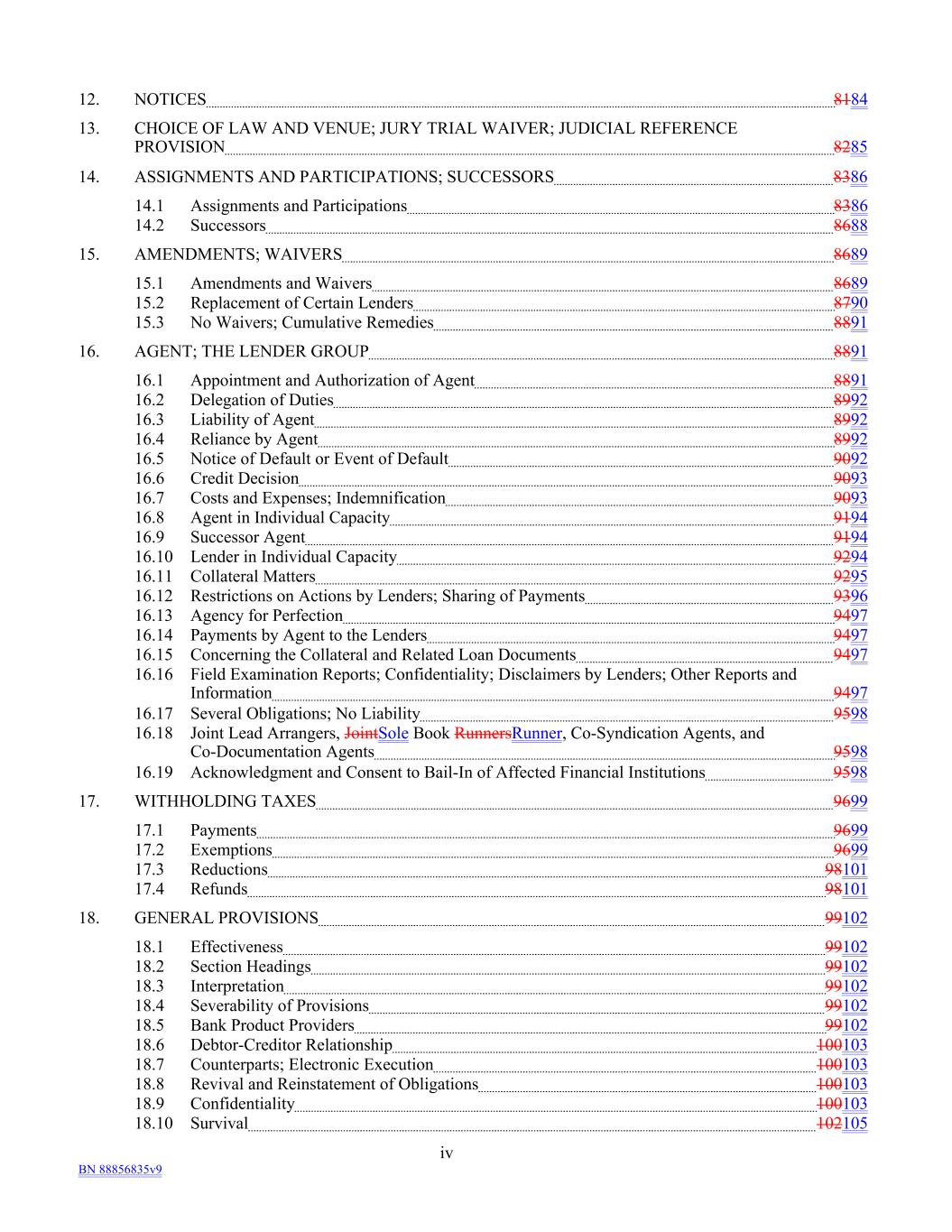 12. NOTICES 8184

13. CHOICE OF LAW AND VENUE; JURY TRIAL WAIVER; JUDICIAL REFERENCE PROVISION 8285

14. ASSIGNMENTS AND PARTICIPATIONS; SUCCESSORS 8386

14.1 Assignments and Participations 8386
14.2 Successors 8688

15. AMENDMENTS; WAIVERS 8689

15.1 Amendments and Waivers 8689
15.2 Replacement of Certain Lenders 8790
15.3 No Waivers; Cumulative Remedies 8891

16. AGENT; THE LENDER GROUP 8891

16.1 Appointment and Authorization of Agent 8891
16.2 Delegation of Duties 8992
16.3 Liability of Agent 8992
16.4 Reliance by Agent 8992
16.5 Notice of Default or Event of Default 9092
16.6 Credit Decision 9093
16.7 Costs and Expenses; Indemnification 9093
16.8 Agent in Individual Capacity 9194
16.9 Successor Agent 9194
16.10 Lender in Individual Capacity 9294
16.11 Collateral Matters 9295
16.12 Restrictions on Actions by Lenders; Sharing of Payments 9396
16.13 Agency for Perfection 9497
16.14 Payments by Agent to the Lenders 9497
16.15 Concerning the Collateral and Related Loan Documents 9497
16.16 Field Examination Reports; Confidentiality; Disclaimers by Lenders; Other Reports and Information 9497
16.17 Several Obligations; No Liability 9598
16.18 Joint Lead Arrangers, JointSole Book RunnersRunner, Co-Syndication Agents, and Co-Documentation Agents 9598
16.19 Acknowledgment and Consent to Bail-In of Affected Financial Institutions 9598

17. WITHHOLDING TAXES 9699

17.1 Payments 9699
17.2 Exemptions 9699
17.3 Reductions 98101
17.4 Refunds 98101

18. GENERAL PROVISIONS 99102

18.1 Effectiveness 99102
18.2 Section Headings 99102
18.3 Interpretation 99102
18.4 Severability of Provisions 99102
18.5 Bank Product Providers 99102
18.6 Debtor-Creditor Relationship 100103
18.7 Counterparts; Electronic Execution 100103
18.8 Revival and Reinstatement of Obligations 100103
18.9 Confidentiality 100103
18.10 Survival 102105

iv

BN 88856835v9